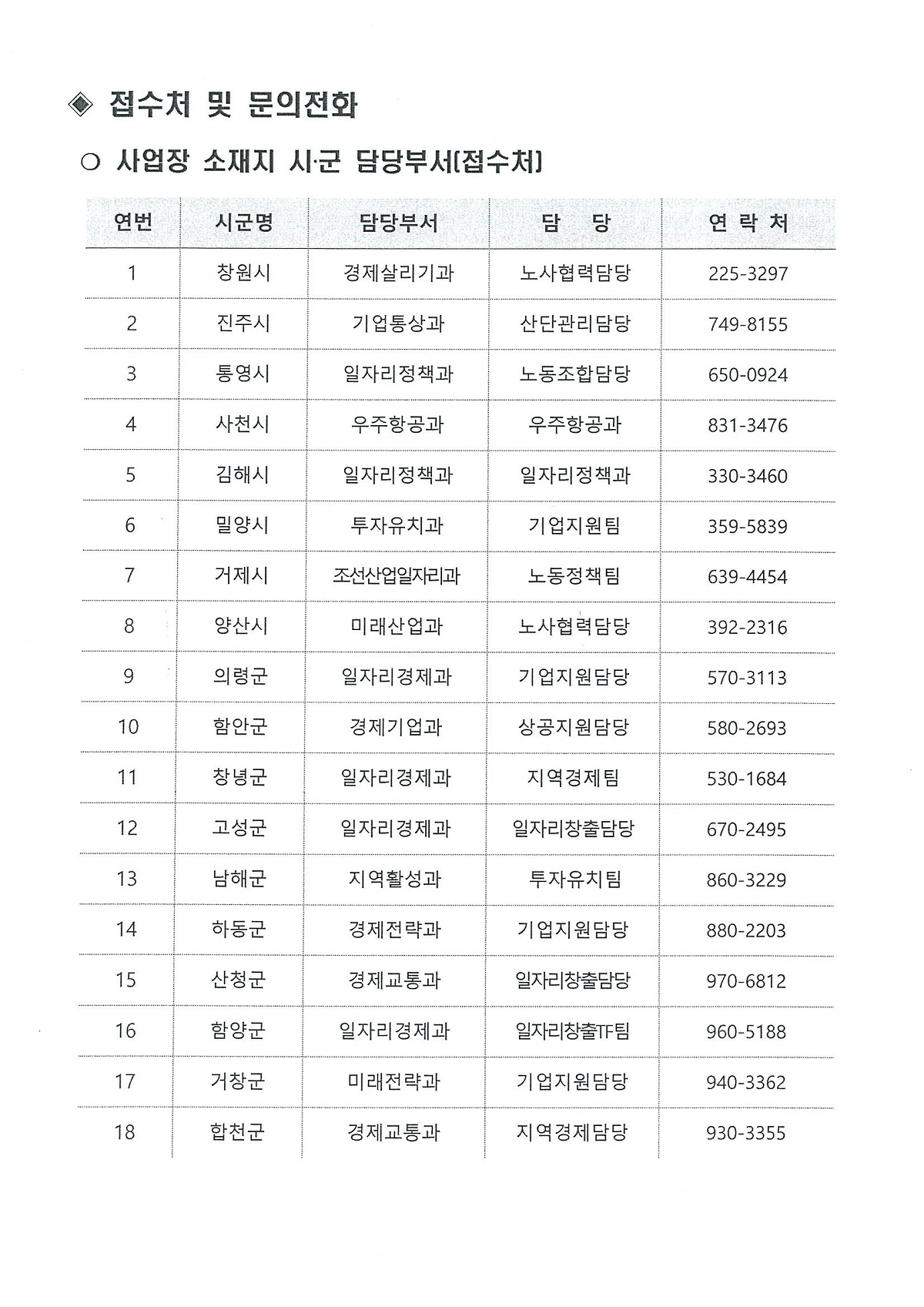 ◈ 접수처 및 문의전화

○ 사업장 소재지 시·군 담당부서(접수처)

| 연번 | 시군명 | 담당부서 | 담 당 | 연 락 처 |
|---|---|---|---|---|
| 1 | 창원시 | 경제살리기과 | 노사협력담당 | 225-3297 |
| 2 | 진주시 | 기업통상과 | 산단관리담당 | 749-8155 |
| 3 | 통영시 | 일자리정책과 | 노동조합담당 | 650-0924 |
| 4 | 사천시 | 우주항공과 | 우주항공과 | 831-3476 |
| 5 | 김해시 | 일자리정책과 | 일자리정책과 | 330-3460 |
| 6 | 밀양시 | 투자유치과 | 기업지원팀 | 359-5839 |
| 7 | 거제시 | 조선산업일자리과 | 노동정책팀 | 639-4454 |
| 8 | 양산시 | 미래산업과 | 노사협력담당 | 392-2316 |
| 9 | 의령군 | 일자리경제과 | 기업지원담당 | 570-3113 |
| 10 | 함안군 | 경제기업과 | 상공지원담당 | 580-2693 |
| 11 | 창녕군 | 일자리경제과 | 지역경제팀 | 530-1684 |
| 12 | 고성군 | 일자리경제과 | 일자리창출담당 | 670-2495 |
| 13 | 남해군 | 지역활성과 | 투자유치팀 | 860-3229 |
| 14 | 하동군 | 경제전략과 | 기업지원담당 | 880-2203 |
| 15 | 산청군 | 경제교통과 | 일자리창출담당 | 970-6812 |
| 16 | 함양군 | 일자리경제과 | 일자리창출TF팀 | 960-5188 |
| 17 | 거창군 | 미래전략과 | 기업지원담당 | 940-3362 |
| 18 | 합천군 | 경제교통과 | 지역경제담당 | 930-3355 |